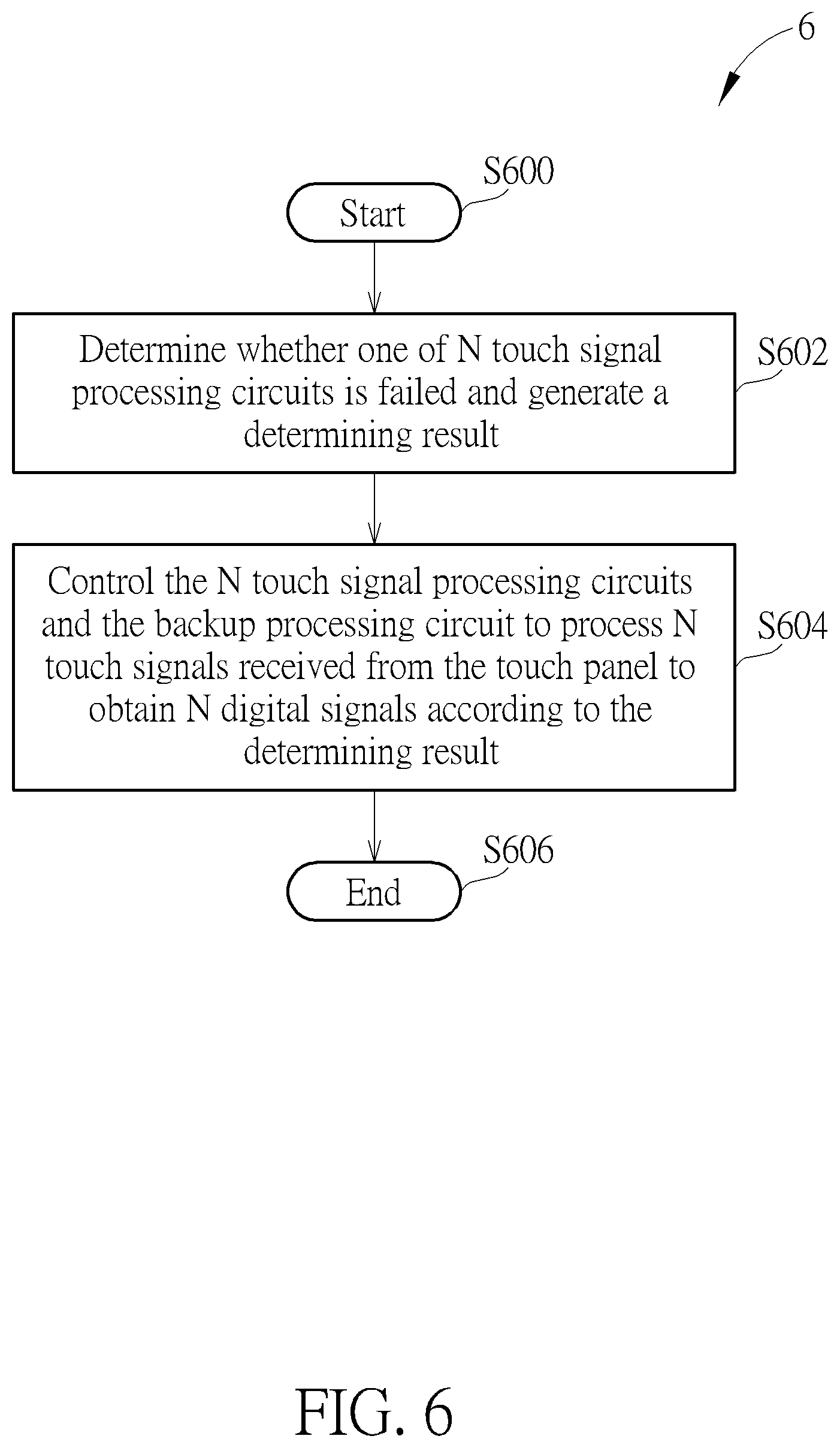 6

S600

Start

Determine whether one of N touch signal processing circuits is failed and generate a determining result

S602

Control the N touch signal processing circuits and the backup processing circuit to process N touch signals received from the touch panel to obtain N digital signals according to the determining result

S604

S606

End

FIG. 6